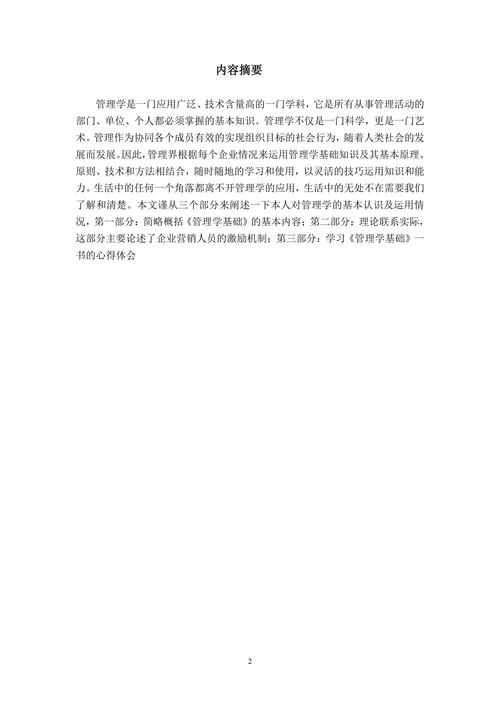 内容摘要

管理学是一门应用广泛、技术含量高的一门学科，它是所有从事管理活动的部门、单位、个人都必须掌握的基本知识。管理学不仅是一门科学，更是一门艺术。管理作为协同各个成员有效的实现组织目标的社会行为，随着人类社会的发展而发展。因此，管理界根据每个企业情况来运用管理学基础知识及其基本原理、原则、技术和方法相结合，随时随地的学习和使用，以灵活的技巧运用知识和能力。生活中的任何一个角落都离不开管理学的应用，生活中的无处不在需要我们了解和清楚。本文谨从三个部分来阐述一下本人对管理学的基本认识及运用情况，第一部分：简略概括《管理学基础》的基本内容；第二部分：理论联系实际，这部分主要论述了企业营销人员的激励机制；第三部分：学习《管理学基础》一书的心得体会

2